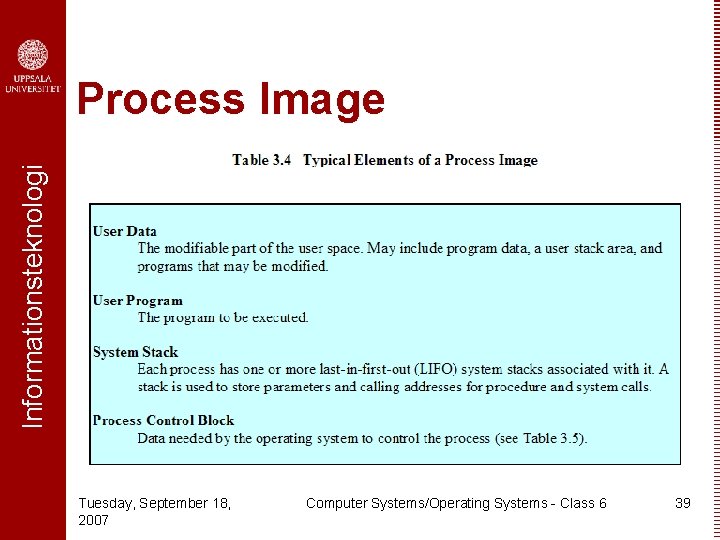 UPPSALA UNIVERSITET

Informationsteknologi

Process Image

Table 3.4 Typical Elements of a Process Image

User Data
The modifiable part of the user space. May include program data, a user stack area, and programs that may be modified.

User Program
The program to be executed.

System Stack
Each process has one or more last-in-first-out (LIFO) system stacks associated with it. A stack is used to store parameters and calling addresses for procedure and system calls.

Process Control Block
Data needed by the operating system to control the process (see Table 3.5).

Tuesday, September 18, 2007

Computer Systems/Operating Systems - Class 6

39